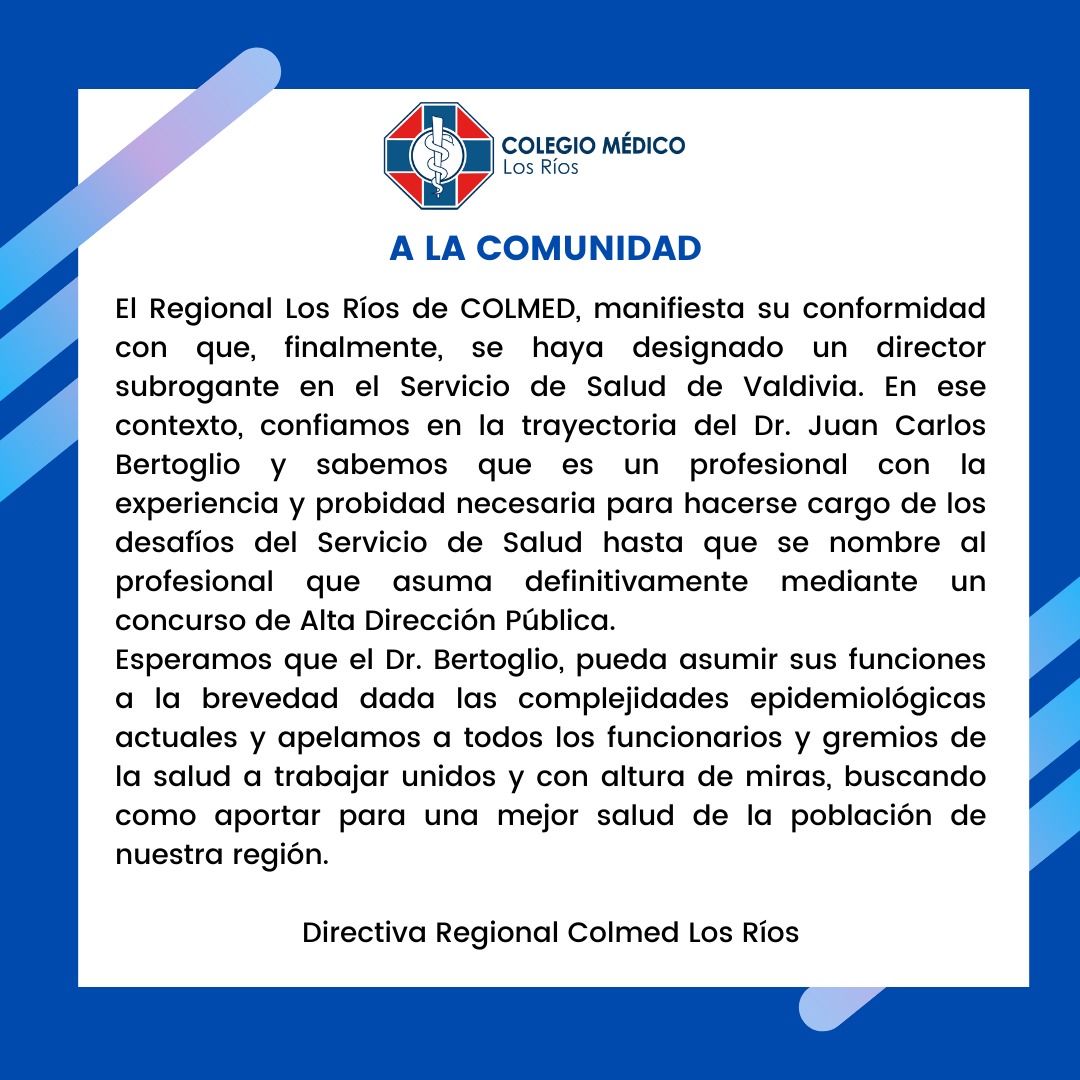 COLEGIO MÉDICO
Los Ríos

A LA COMUNIDAD

El Regional Los Ríos de COLMED, manifiesta su conformidad con que, finalmente, se haya designado un director subrogante en el Servicio de Salud de Valdivia. En ese contexto, confiamos en la trayectoria del Dr. Juan Carlos Bertoglio y sabemos que es un profesional con la experiencia y probidad necesaria para hacerse cargo de los desafíos del Servicio de Salud hasta que se nombre al profesional que asuma definitivamente mediante un concurso de Alta Dirección Pública.
Esperamos que el Dr. Bertoglio, pueda asumir sus funciones a la brevedad dada las complejidades epidemiológicas actuales y apelamos a todos los funcionarios y gremios de la salud a trabajar unidos y con altura de miras, buscando como aportar para una mejor salud de la población de nuestra región.

Directiva Regional Colmed Los Ríos